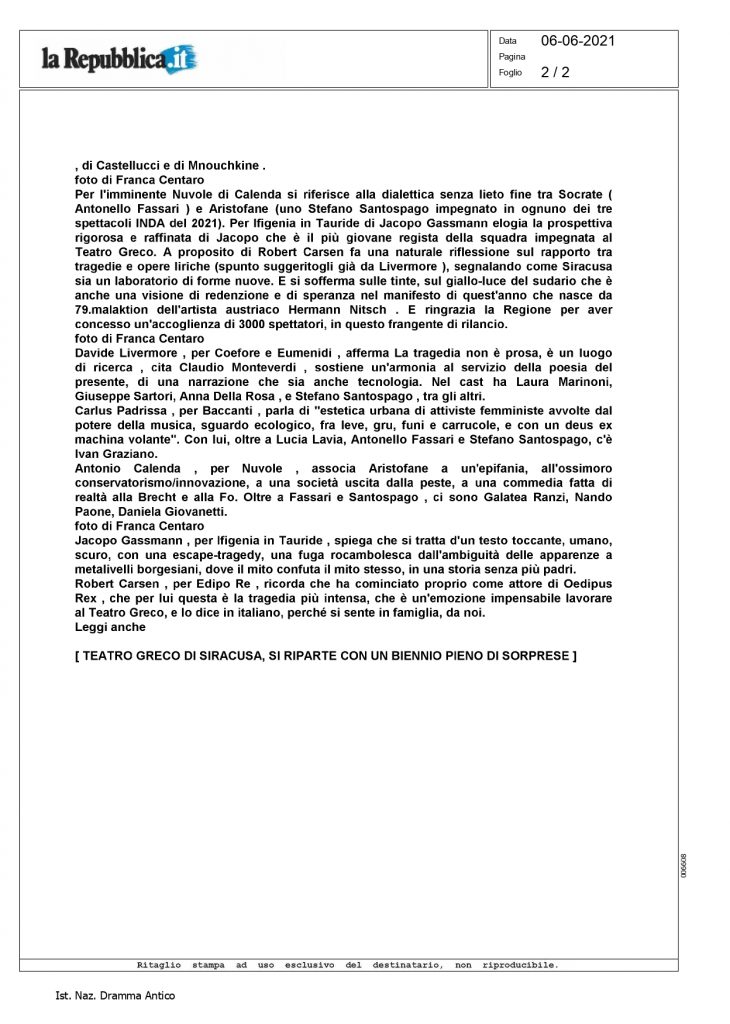 la Repubblica.it

Data 06-06-2021
Pagina
Foglio 2 / 2

, di Castellucci e di Mnouchkine .
foto di Franca Centaro
Per l'imminente Nuvole di Calenda si riferisce alla dialettica senza lieto fine tra Socrate ( Antonello Fassari ) e Aristofane (uno Stefano Santospago impegnato in ognuno dei tre spettacoli INDA del 2021). Per Ifigenia in Tauride di Jacopo Gassmann elogia la prospettiva rigorosa e raffinata di Jacopo che è il più giovane regista della squadra impegnata al Teatro Greco. A proposito di Robert Carsen fa una naturale riflessione sul rapporto tra tragedie e opere liriche (spunto suggeritogli già da Livermore ), segnalando come Siracusa sia un laboratorio di forme nuove. E si sofferma sulle tinte, sul giallo-luce del sudario che è anche una visione di redenzione e di speranza nel manifesto di quest'anno che nasce da 79.malaktion dell'artista austriaco Hermann Nitsch . E ringrazia la Regione per aver concesso un'accoglienza di 3000 spettatori, in questo frangente di rilancio.
foto di Franca Centaro
Davide Livermore , per Coefore e Eumenidi , afferma La tragedia non è prosa, è un luogo di ricerca , cita Claudio Monteverdi , sostiene un'armonia al servizio della poesia del presente, di una narrazione che sia anche tecnologia. Nel cast ha Laura Marinoni, Giuseppe Sartori, Anna Della Rosa , e Stefano Santospago , tra gli altri.
Carlus Padrissa , per Baccanti , parla di "estetica urbana di attiviste femministe avvolte dal potere della musica, sguardo ecologico, fra leve, gru, funi e carrucole, e con un deus ex machina volante". Con lui, oltre a Lucia Lavia, Antonello Fassari e Stefano Santospago, c'è Ivan Graziano.
Antonio Calenda , per Nuvole , associa Aristofane a un'epifania, all'ossimoro conservatorismo/innovazione, a una società uscita dalla peste, a una commedia fatta di realtà alla Brecht e alla Fo. Oltre a Fassari e Santospago , ci sono Galatea Ranzi, Nando Paone, Daniela Giovanetti.
foto di Franca Centaro
Jacopo Gassmann , per Ifigenia in Tauride , spiega che si tratta d'un testo toccante, umano, scuro, con una escape-tragedy, una fuga rocambolesca dall'ambiguità delle apparenze a metalivelli borgesiani, dove il mito confuta il mito stesso, in una storia senza più padri.
Robert Carsen , per Edipo Re , ricorda che ha cominciato proprio come attore di Oedipus Rex , che per lui questa è la tragedia più intensa, che è un'emozione impensabile lavorare al Teatro Greco, e lo dice in italiano, perché si sente in famiglia, da noi.
Leggi anche

[ TEATRO GRECO DI SIRACUSA, SI RIPARTE CON UN BIENNIO PIENO DI SORPRESE ]

006608

Ritaglio stampa ad uso esclusivo del destinatario, non riproducibile.

Ist. Naz. Dramma Antico